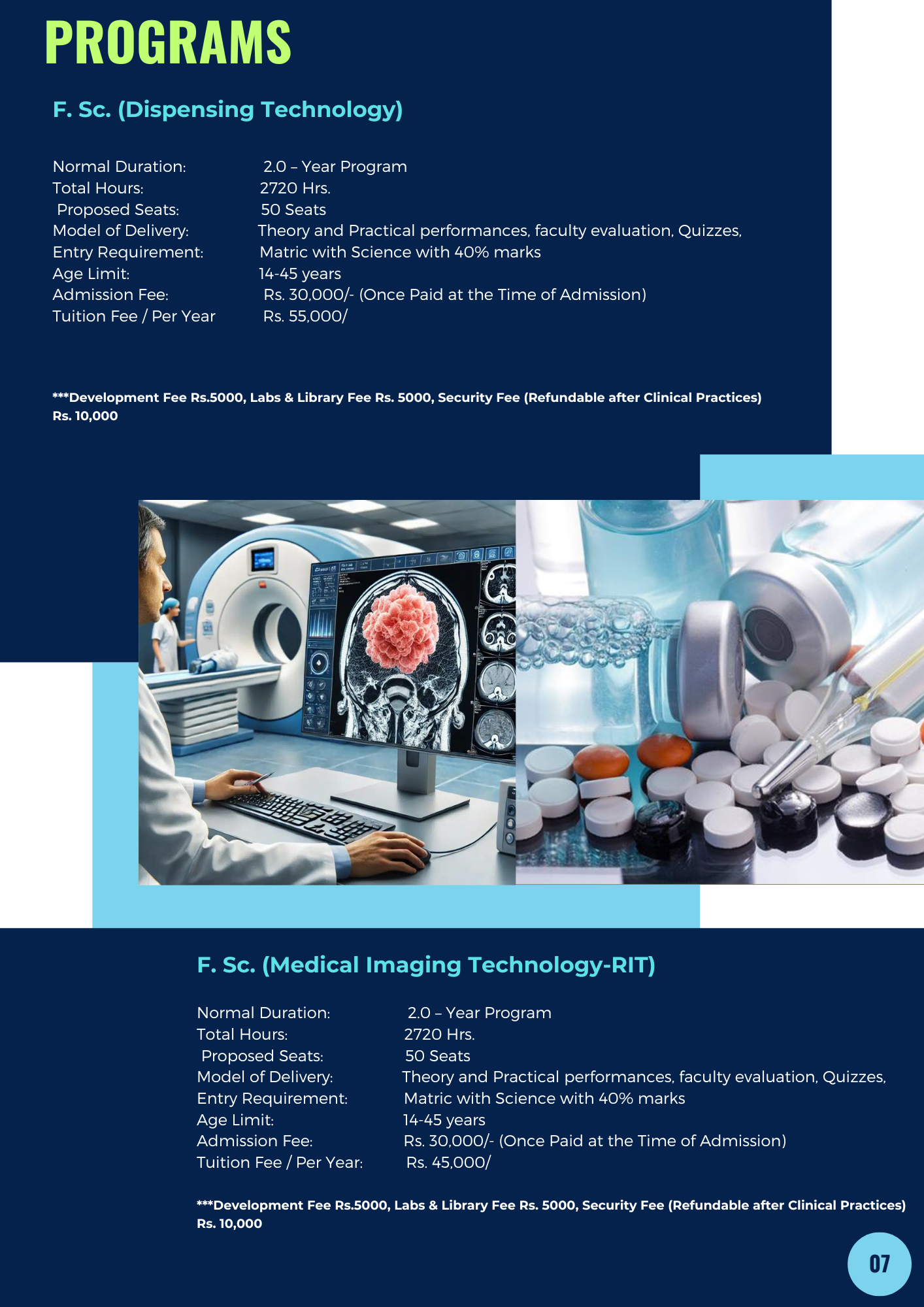 PROGRAMS

F. Sc. (Dispensing Technology)

Normal Duration: 2.0 – Year Program
Total Hours: 2720 Hrs.
Proposed Seats: 50 Seats
Model of Delivery: Theory and Practical performances, faculty evaluation, Quizzes,
Entry Requirement: Matric with Science with 40% marks
Age Limit: 14-45 years
Admission Fee: Rs. 30,000/- (Once Paid at the Time of Admission)
Tuition Fee / Per Year Rs. 55,000/

***Development Fee Rs.5000, Labs & Library Fee Rs. 5000, Security Fee (Refundable after Clinical Practices) Rs. 10,000

F. Sc. (Medical Imaging Technology-RIT)

Normal Duration: 2.0 – Year Program
Total Hours: 2720 Hrs.
Proposed Seats: 50 Seats
Model of Delivery: Theory and Practical performances, faculty evaluation, Quizzes,
Entry Requirement: Matric with Science with 40% marks
Age Limit: 14-45 years
Admission Fee: Rs. 30,000/- (Once Paid at the Time of Admission)
Tuition Fee / Per Year: Rs. 45,000/

***Development Fee Rs.5000, Labs & Library Fee Rs. 5000, Security Fee (Refundable after Clinical Practices) Rs. 10,000

07